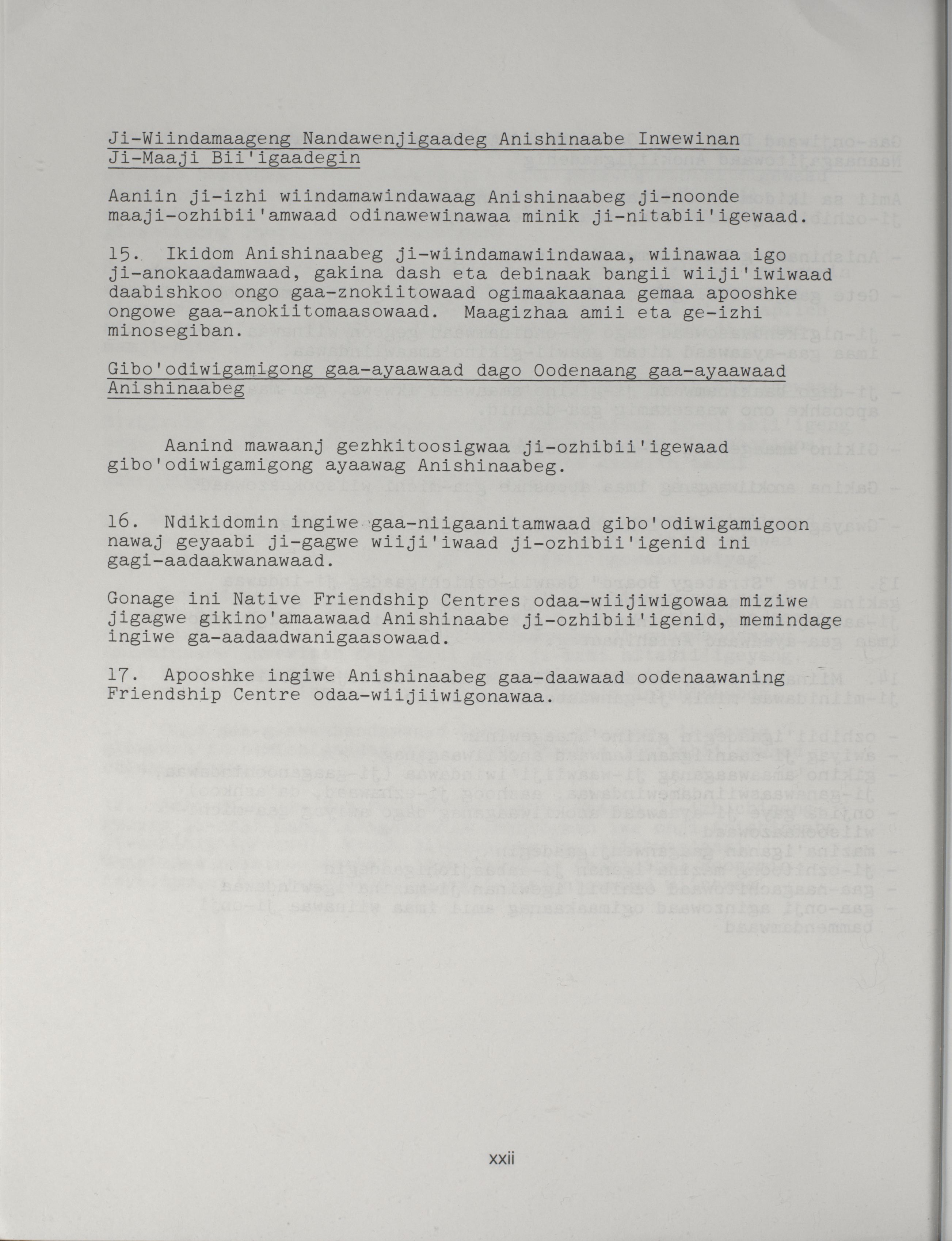 Ji-Wiindamaageng Nandawenjigaadeg Anishinaabe Inwewinan Ji-Maaji Bii'igaadegin

Aaniin ji-izhi wiindamawindawaag Anishinaabeg ji-noonde maaji-ozhibii'amwaad odinawewinawaa minik ji-nitabii'igewaad.

15. Ikidom Anishinaabeg ji-wiindamawiindawaa, wiinawaa igo ji-anokaadamwaad, gakina dash eta debinaak bangii wiiji'iwiwaad daabishkoo ongo gaa-znokiitowaad ogimaakaanaa gemaa apooshke ongowe gaa-anokiitomaasowaad. Maagizhaa amii eta ge-izhi minosegiban.

Gibo'odiwigamigong gaa-ayaawaad dago Oodenaang gaa-ayaawaad Anishinaabeg

Aanind mawaanj gezhkitoosigwaa ji-ozhibii'igewaad gibo'odiwigamigong ayaawag Anishinaabeg.

16. Ndikidomin ingiwe gaa-niigaanitamwaad gibo'odiwigamigoon nawaj geyaabi ji-gagwe wiiji'iwaad ji-ozhibii'igenid ini gagi-aadaakwanawaad.

Gonage ini Native Friendship Centres odaa-wiijiwigowaa miziwe jigagwe gikino'amaawaad Anishinaabe ji-ozhibii'igenid, memindage ingiwe ga-aadaadwanigaasowaad.

17. Apooshke ingiwe Anishinaabeg gaa-daawaad oodenaawaning Friendship Centre odaa-wiijiiwigonawaa.

xxii